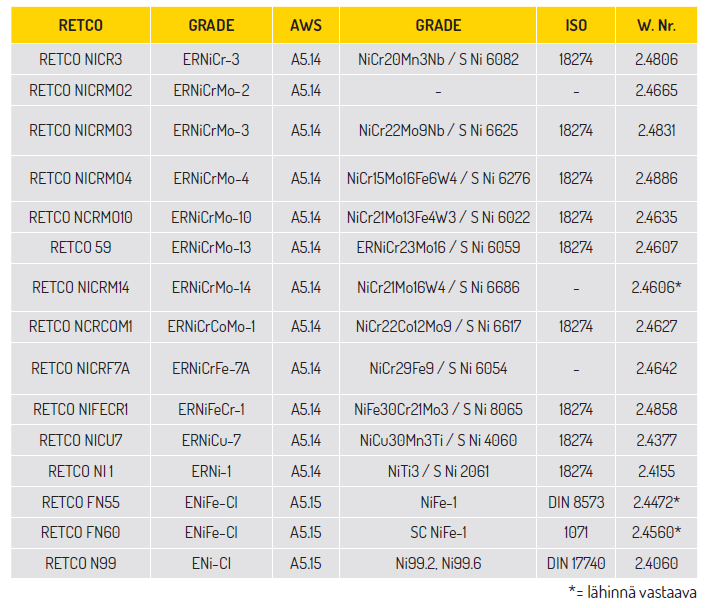 | RETCO | GRADE | AWS | GRADE | ISO | W. Nr. |
|---|---|---|---|---|---|
| RETCO NICR3 | ERNiCr-3 | A5.14 | NiCr20Mn3Nb / S Ni 6082 | 18274 | 2.4806 |
| RETCO NICRMO2 | ERNiCrMo-2 | A5.14 | - | - | 2.4665 |
| RETCO NICRMO3 | ERNiCrMo-3 | A5.14 | NiCr22Mo9Nb / S Ni 6625 | 18274 | 2.4831 |
| RETCO NICRMO4 | ERNiCrMo-4 | A5.14 | NiCr15Mo16Fe6W4 / S Ni 6276 | 18274 | 2.4886 |
| RETCO NCRMO10 | ERNiCrMo-10 | A5.14 | NiCr21Mo13Fe4W3 / S Ni 6022 | 18274 | 2.4635 |
| RETCO 59 | ERNiCrMo-13 | A5.14 | ERNiCr23Mo16 / S Ni 6059 | 18274 | 2.4607 |
| RETCO NICRM14 | ERNiCrMo-14 | A5.14 | NiCr21Mo16W4 / S Ni 6686 | - | 2.4606* |
| RETCO NCRCOM1 | ERNiCrCoMo-1 | A5.14 | NiCr22Co12Mo9 / S Ni 6617 | 18274 | 2.4627 |
| RETCO NICRF7A | ERNiCrFe-7A | A5.14 | NiCr29Fe9 / S Ni 6054 | - | 2.4642 |
| RETCO NIFECR1 | ERNiFeCr-1 | A5.14 | NiFe30Cr21Mo3 / S Ni 8065 | 18274 | 2.4858 |
| RETCO NICU7 | ERNiCu-7 | A5.14 | NiCu30Mn3Ti / S Ni 4060 | 18274 | 2.4377 |
| RETCO NI 1 | ERNi-1 | A5.14 | NiTi3 / S Ni 2061 | 18274 | 2.4155 |
| RETCO FN55 | ENiFe-CI | A5.15 | NiFe-1 | DIN 8573 | 2.4472* |
| RETCO FN60 | ENiFe-CI | A5.15 | SC NiFe-1 | 1071 | 2.4560* |
| RETCO N99 | ENi-CI | A5.15 | Ni99.2, Ni99.6 | DIN 17740 | 2.4060 |

*= lähinnä vastaava